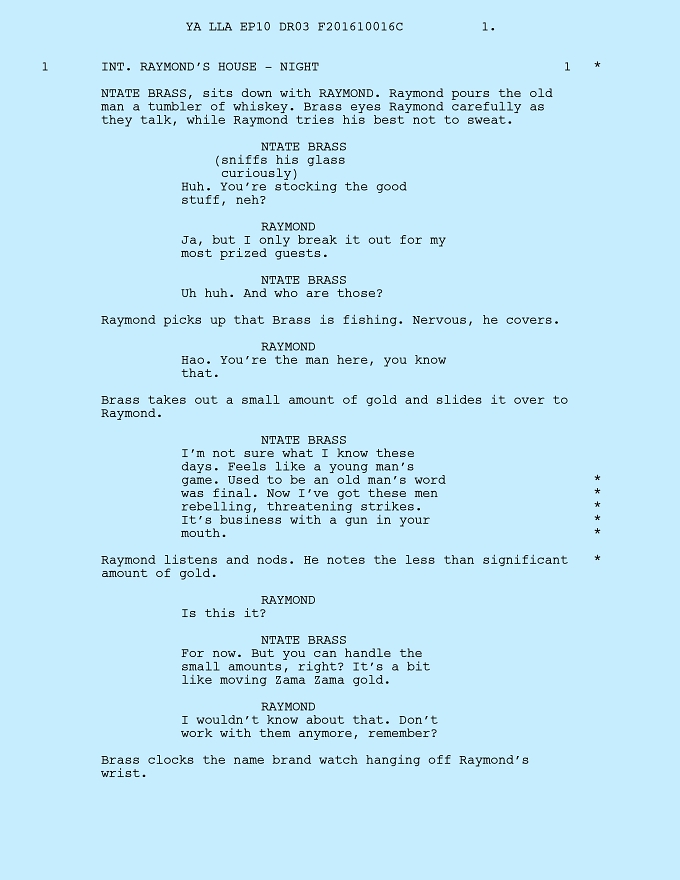 YA LLA EP10 DR03 F201610016C 1.

1 INT. RAYMOND'S HOUSE - NIGHT 1 *

NTATE BRASS, sits down with RAYMOND. Raymond pours the old man a tumbler of whiskey. Brass eyes Raymond carefully as they talk, while Raymond tries his best not to sweat.

NTATE BRASS
(sniffs his glass curiously)
Huh. You're stocking the good stuff, neh?

RAYMOND
Ja, but I only break it out for my most prized guests.

NTATE BRASS
Uh huh. And who are those?

Raymond picks up that Brass is fishing. Nervous, he covers.

RAYMOND
Hao. You're the man here, you know that.

Brass takes out a small amount of gold and slides it over to Raymond.

NTATE BRASS
I'm not sure what I know these days. Feels like a young man's game. Used to be an old man's word * was final. Now I've got these men * rebelling, threatening strikes. * It's business with a gun in your * mouth. *

Raymond listens and nods. He notes the less than significant * amount of gold.

RAYMOND
Is this it?

NTATE BRASS
For now. But you can handle the small amounts, right? It's a bit like moving Zama Zama gold.

RAYMOND
I wouldn't know about that. Don't work with them anymore, remember?

Brass clocks the name brand watch hanging off Raymond's wrist.